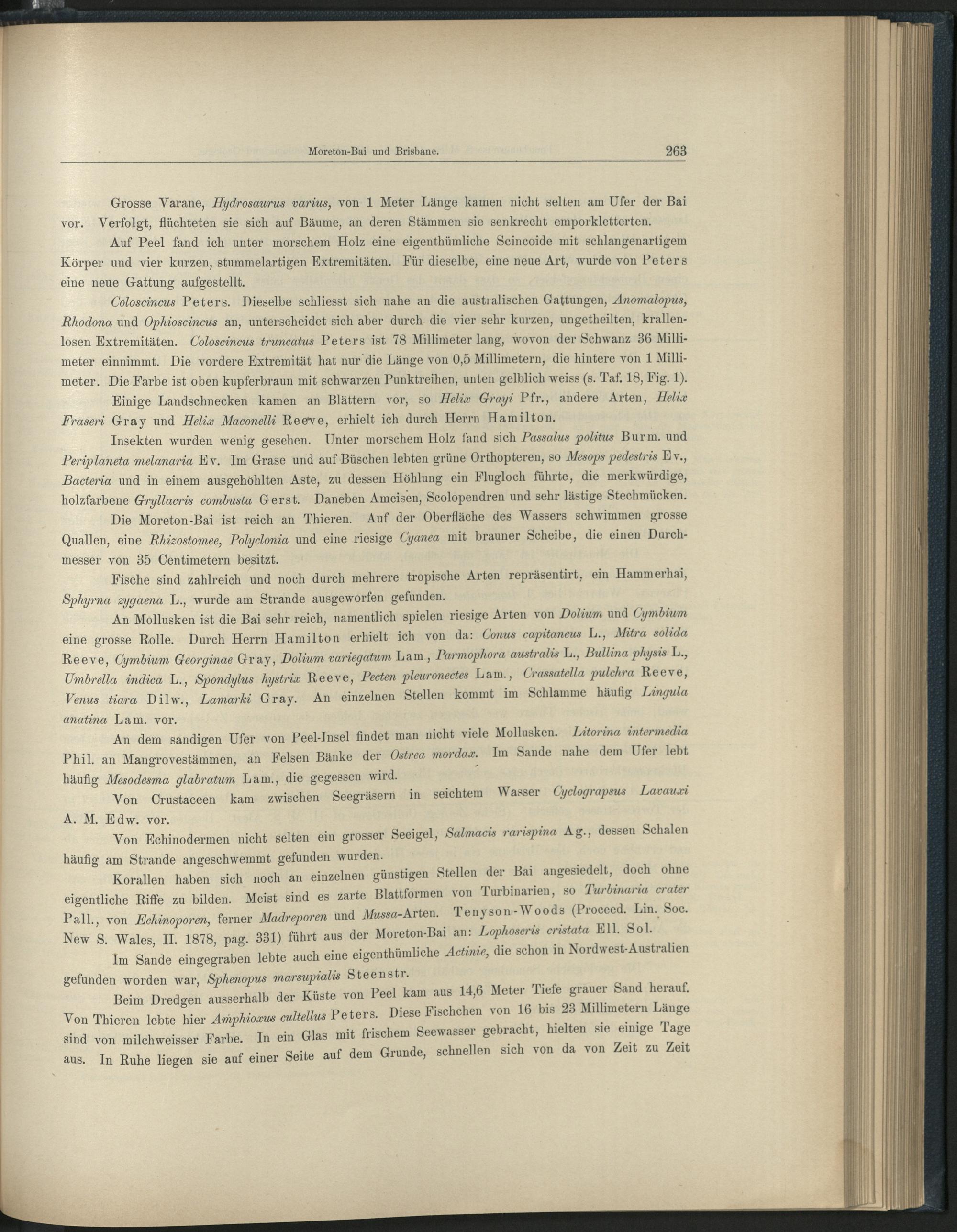 Moreton-Bai und Brisbane. 263

Grosse Varane, Hydrosaurus varius, von 1 Meter Länge kamen nicht selten am Ufer der Bai vor. Verfolgt, flüchteten sie sich auf Bäume, an deren Stämmen sie senkrecht emporkletterten.

Auf Peel fand ich unter morschem Holz eine eigenthümliche Scincoide mit schlangenartigem Körper und vier kurzen, stummelartigen Extremitäten. Für dieselbe, eine neue Art, wurde von Peters eine neue Gattung aufgestellt.

Coloscincus Peters. Dieselbe schliesst sich nahe an die australischen Gattungen, Anomalopus, Rhodona und Ophioscincus an, unterscheidet sich aber durch die vier sehr kurzen, ungetheilten, krallenlosen Extremitäten. Coloscincus truncatus Peters ist 78 Millimeter lang, wovon der Schwanz 36 Millimeter einnimmt. Die vordere Extremität hat nur die Länge von 0,5 Millimetern, die hintere von 1 Millimeter. Die Farbe ist oben kupferbraun mit schwarzen Punktreihen, unten gelblich weiss (s. Taf. 18, Fig. 1).

Einige Landschnecken kamen an Blättern vor, so Helix Grayi Pfr., andere Arten, Helix Fraseri Gray und Helix Maconelli Reeve, erhielt ich durch Herrn Hamilton.

Insekten wurden wenig gesehen. Unter morschem Holz fand sich Passalus politus Burm. und Periplaneta melanaria Ev. Im Grase und auf Büschen lebten grüne Orthopteren, so Mesops pedestris Ev., Bacteria und in einem ausgehöhlten Aste, zu dessen Höhlung ein Flugloch führte, die merkwürdige, holzfarbene Gryllacris combusta Gerst. Daneben Ameisen, Scolopendren und sehr lästige Stechmücken.

Die Moreton-Bai ist reich an Thieren. Auf der Oberfläche des Wassers schwimmen grosse Quallen, eine Rhizostomee, Polyclonia und eine riesige Cyanea mit brauner Scheibe, die einen Durchmesser von 35 Centimetern besitzt.

Fische sind zahlreich und noch durch mehrere tropische Arten repräsentirt, ein Hammerhai, Sphyrna zygaena L., wurde am Strande ausgeworfen gefunden.

An Mollusken ist die Bai sehr reich, namentlich spielen riesige Arten von Dolium und Cymbium eine grosse Rolle. Durch Herrn Hamilton erhielt ich von da: Conus capitaneus L., Mitra solida Reeve, Cymbium Georginae Gray, Dolium variegatum Lam., Parmophora australis L., Bullina physis L., Umbrella indica L., Spondylus hystrix Reeve, Pecten pleuronectes Lam., Crassatella pulchra Reeve, Venus tiara Dilw., Lamarki Gray. An einzelnen Stellen kommt im Schlamme häufig Lingula anatina Lam. vor.

An dem sandigen Ufer von Peel-Insel findet man nicht viele Mollusken. Litorina intermedia Phil. an Mangrovestämmen, an Felsen Bänke der Ostrea mordax. Im Sande nahe dem Ufer lebt häufig Mesodesma glabratum Lam., die gegessen wird.

Von Crustaceen kam zwischen Seegräsern in seichtem Wasser Cyclograpsus Lavauxi A. M. Edw. vor.

Von Echinodermen nicht selten ein grosser Seeigel, Salmacis rarispina Ag., dessen Schalen häufig am Strande angeschwemmt gefunden wurden.

Korallen haben sich noch an einzelnen günstigen Stellen der Bai angesiedelt, doch ohne eigentliche Riffe zu bilden. Meist sind es zarte Blattformen von Turbinarien, so Turbinaria crater Pall., von Echinoporen, ferner Madreporen und Mussa-Arten. Tenyson-Woods (Proceed. Lin. Soc. New S. Wales, II. 1878, pag. 331) führt aus der Moreton-Bai an: Lophoseris cristata Ell. Sol.

Im Sande eingegraben lebte auch eine eigenthümliche Actinie, die schon in Nordwest-Australien gefunden worden war, Sphenopus marsupialis Steenstr.

Beim Dredgen ausserhalb der Küste von Peel kam aus 14,6 Meter Tiefe grauer Sand herauf. Von Thieren lebte hier Amphioxus cultellus Peters. Diese Fischchen von 16 bis 23 Millimetern Länge sind von milchweisser Farbe. In ein Glas mit frischem Seewasser gebracht, hielten sie einige Tage aus. In Ruhe liegen sie auf einer Seite auf dem Grunde, schnellen sich von da von Zeit zu Zeit